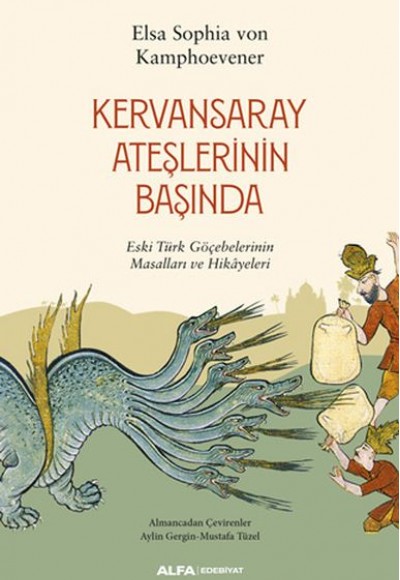 Elsa Sophia von Kamphoevener

KERVANSARAY ATEŞLERİNİN BAŞINDA

Eski Türk Göçebelerinin Masalları ve Hikâyeleri

Almancadan Çevirenler
Aylin Gergin-Mustafa Tüzel

ALFA | EDEBİYAT